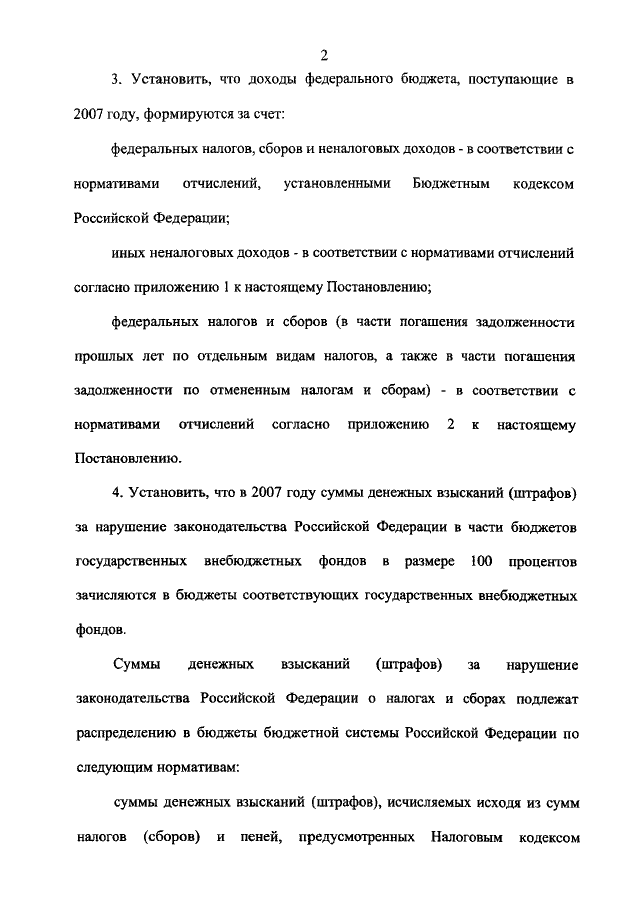 2

3. Установить, что доходы федерального бюджета, поступающие в 2007 году, формируются за счет:

федеральных налогов, сборов и неналоговых доходов - в соответствии с нормативами отчислений, установленными Бюджетным кодексом Российской Федерации;

иных неналоговых доходов - в соответствии с нормативами отчислений согласно приложению 1 к настоящему Постановлению;

федеральных налогов и сборов (в части погашения задолженности прошлых лет по отдельным видам налогов, а также в части погашения задолженности по отмененным налогам и сборам) - в соответствии с нормативами отчислений согласно приложению 2 к настоящему Постановлению.

4. Установить, что в 2007 году суммы денежных взысканий (штрафов) за нарушение законодательства Российской Федерации в части бюджетов государственных внебюджетных фондов в размере 100 процентов зачисляются в бюджеты соответствующих государственных внебюджетных фондов.

Суммы денежных взысканий (штрафов) за нарушение законодательства Российской Федерации о налогах и сборах подлежат распределению в бюджеты бюджетной системы Российской Федерации по следующим нормативам:

суммы денежных взысканий (штрафов), исчисляемых исходя из сумм налогов (сборов) и пеней, предусмотренных Налоговым кодексом